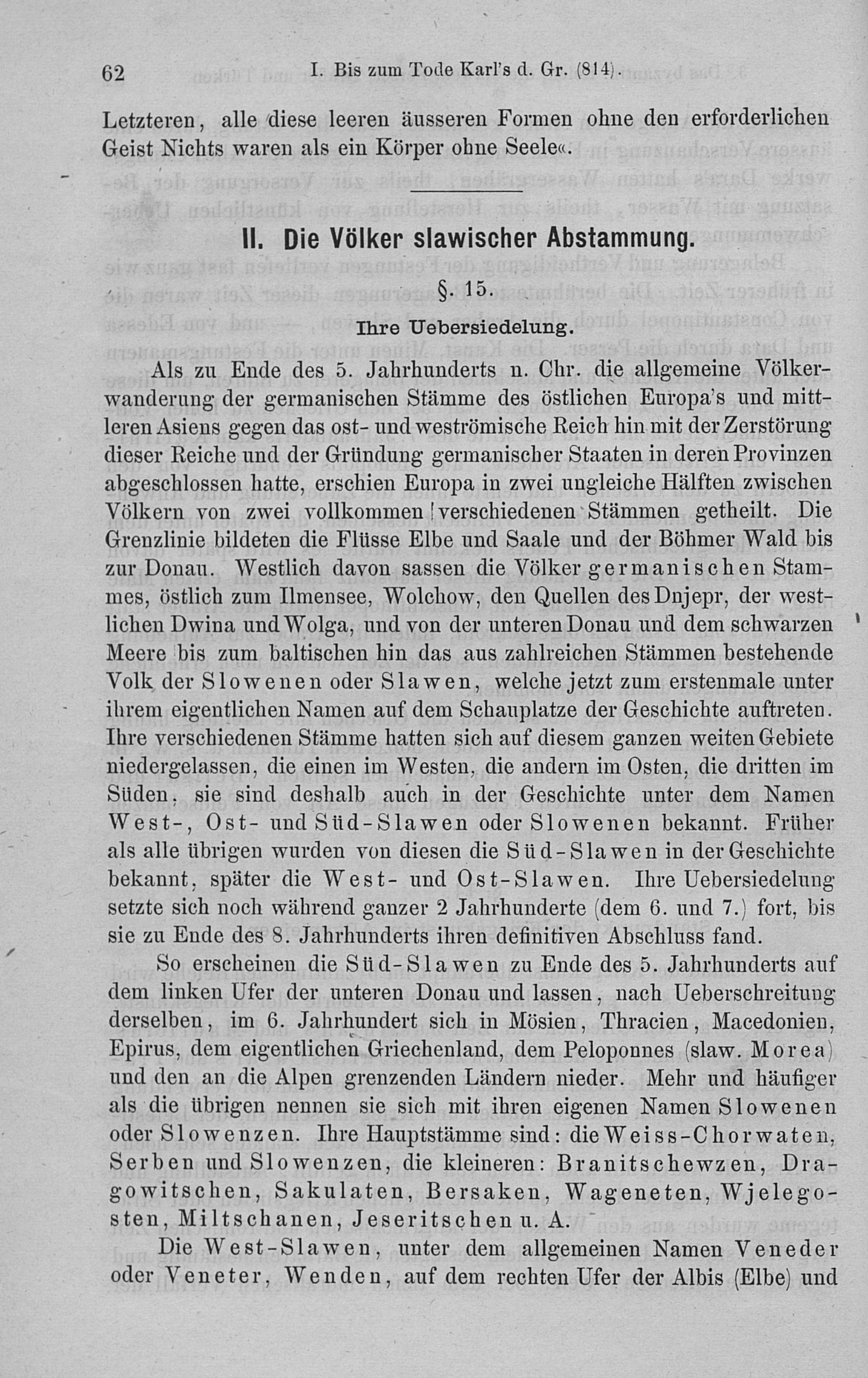 62 I. Bis zum Tode Karl's d. Gr. (814).

Letzteren, alle diese leeren äusseren Formen ohne den erforderlichen Geist Nichts waren als ein Körper ohne Seele«.

II. Die Völker slawischer Abstammung.

§. 15.

Ihre Uebersiedelung.

Als zu Ende des 5. Jahrhunderts n. Chr. die allgemeine Völkerwanderung der germanischen Stämme des östlichen Europa's und mittleren Asiens gegen das ost- und weströmische Reich hin mit der Zerstörung dieser Reiche und der Gründung germanischer Staaten in deren Provinzen abgeschlossen hatte, erschien Europa in zwei ungleiche Hälften zwischen Völkern von zwei vollkommen verschiedenen Stämmen getheilt. Die Grenzlinie bildeten die Flüsse Elbe und Saale und der Böhmer Wald bis zur Donau. Westlich davon sassen die Völker germanischen Stammes, östlich zum Ilmensee, Wolchow, den Quellen des Dnjepr, der westlichen Dwina und Wolga, und von der unteren Donau und dem schwarzen Meere bis zum baltischen hin das aus zahlreichen Stämmen bestehende Volk der Slowenen oder Slawen, welche jetzt zum erstenmale unter ihrem eigentlichen Namen auf dem Schauplatze der Geschichte auftreten. Ihre verschiedenen Stämme hatten sich auf diesem ganzen weiten Gebiete niedergelassen, die einen im Westen, die andern im Osten, die dritten im Süden, sie sind deshalb auch in der Geschichte unter dem Namen West-, Ost- und Süd-Slawen oder Slowenen bekannt. Früher als alle übrigen wurden von diesen die Süd-Slawen in der Geschichte bekannt, später die West- und Ost-Slawen. Ihre Uebersiedelung setzte sich noch während ganzer 2 Jahrhunderte (dem 6. und 7.) fort, bis sie zu Ende des 8. Jahrhunderts ihren definitiven Abschluss fand.

So erscheinen die Süd-Slawen zu Ende des 5. Jahrhunderts auf dem linken Ufer der unteren Donau und lassen, nach Ueberschreitung derselben, im 6. Jahrhundert sich in Mösien, Thracien, Macedonien, Epirus, dem eigentlichen Griechenland, dem Peloponnes (slaw. Morea) und den an die Alpen grenzenden Ländern nieder. Mehr und häufiger als die übrigen nennen sie sich mit ihren eigenen Namen Slowenen oder Slowenzen. Ihre Hauptstämme sind: die Weiss-Chorwaten, Serben und Slowenzen, die kleineren: Branitschewzen, Dragowitschen, Sakulaten, Bersaken, Wageneten, Wjelegosten, Miltschanen, Jeseritschen u. A.

Die West-Slawen, unter dem allgemeinen Namen Veneder oder Veneter, Wenden, auf dem rechten Ufer der Albis (Elbe) und